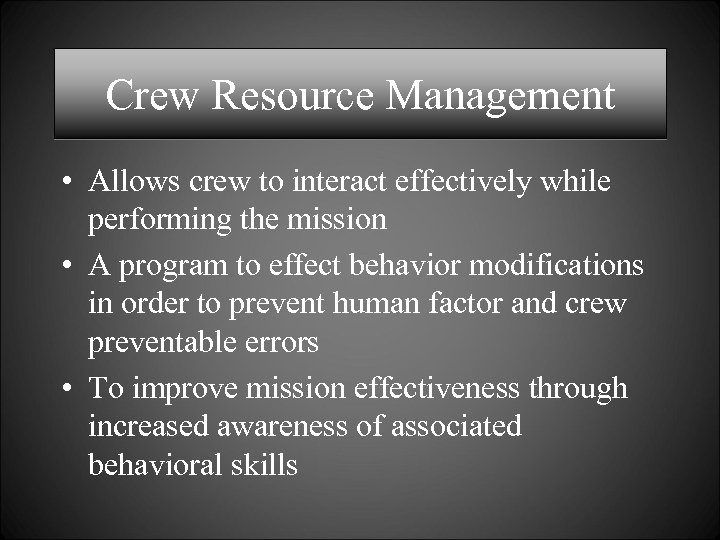 Crew Resource Management

• Allows crew to interact effectively while performing the mission
• A program to effect behavior modifications in order to prevent human factor and crew preventable errors
• To improve mission effectiveness through increased awareness of associated behavioral skills